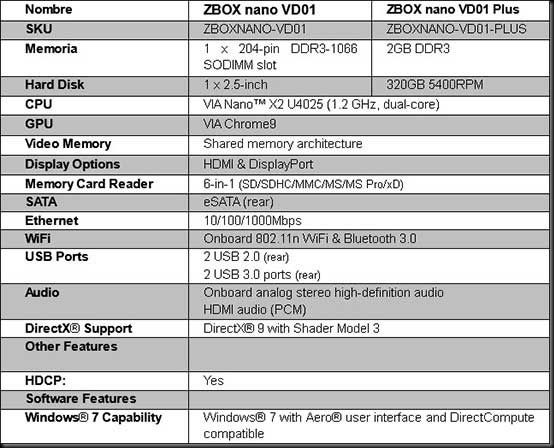 | Nombre | ZBOX nano VD01 | ZBOX nano VD01 Plus |
|---|---|---|
| SKU | ZBOXNANO-VD01 | ZBOXNANO-VD01-PLUS |
| Memoria | 1 x 204-pin DDR3-1066 SODIMM slot | 2GB DDR3 |
| Hard Disk | 1 x 2.5-inch | 320GB 5400RPM |
| CPU | VIA Nano™ X2 U4025 (1.2 GHz, dual-core) | |
| GPU | VIA Chrome9 | |
| Video Memory | Shared memory architecture | |
| Display Options | HDMI & DisplayPort | |
| Memory Card Reader | 6-in-1 (SD/SDHC/MMC/MS/MS Pro/xD) | |
| SATA | eSATA (rear) | |
| Ethernet | 10/100/1000Mbps | |
| WiFi | Onboard 802.11n WiFi & Bluetooth 3.0 | |
| USB Ports | 2 USB 2.0 (rear) 2 USB 3.0 ports (rear) | |
| Audio | Onboard analog stereo high-definition audio HDMI audio (PCM) | |
| DirectX® Support | DirectX® 9 with Shader Model 3 | |
| Other Features | | |
| HDCP: | Yes | |
| Software Features | | |
| Windows® 7 Capability | Windows® 7 with Aero® user interface and DirectCompute compatible | |